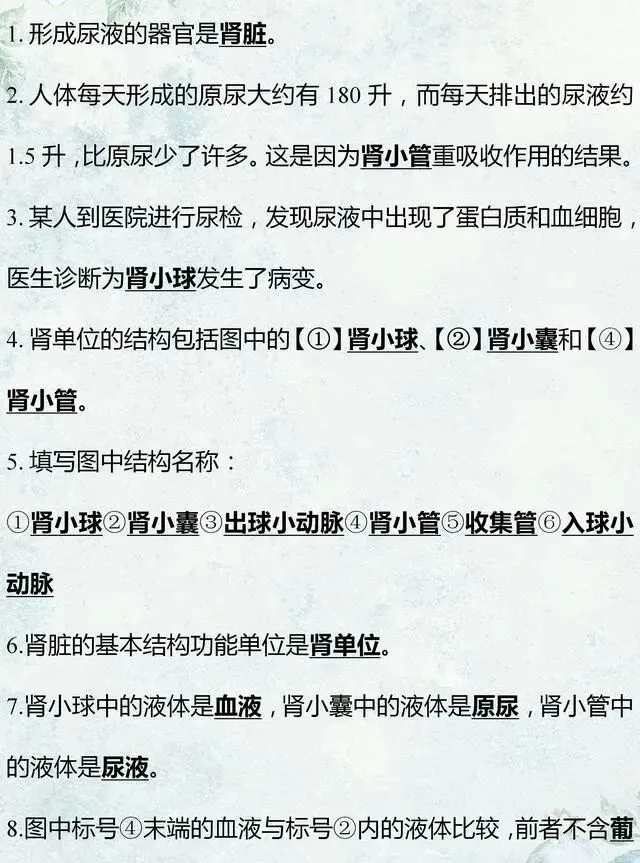 1. 形成尿液的器官是肾脏。

2. 人体每天形成的原尿大约有 180 升，而每天排出的尿液约 1.5 升，比原尿少了许多。这是因为肾小管重吸收作用的结果。

3. 某人到医院进行尿检，发现尿液中出现了蛋白质和血细胞，医生诊断为肾小球发生了病变。

4. 肾单位的结构包括图中的【①】肾小球、【②】肾小囊和【④】肾小管。

5. 填写图中结构名称：

①肾小球②肾小囊③出球小动脉④肾小管⑤收集管⑥入球小动脉

6.肾脏的基本结构功能单位是肾单位。

7.肾小球中的液体是血液，肾小囊中的液体是原尿，肾小管中的液体是尿液。

8.图中标号④末端的血液与标号②内的液体比较，前者不含葡